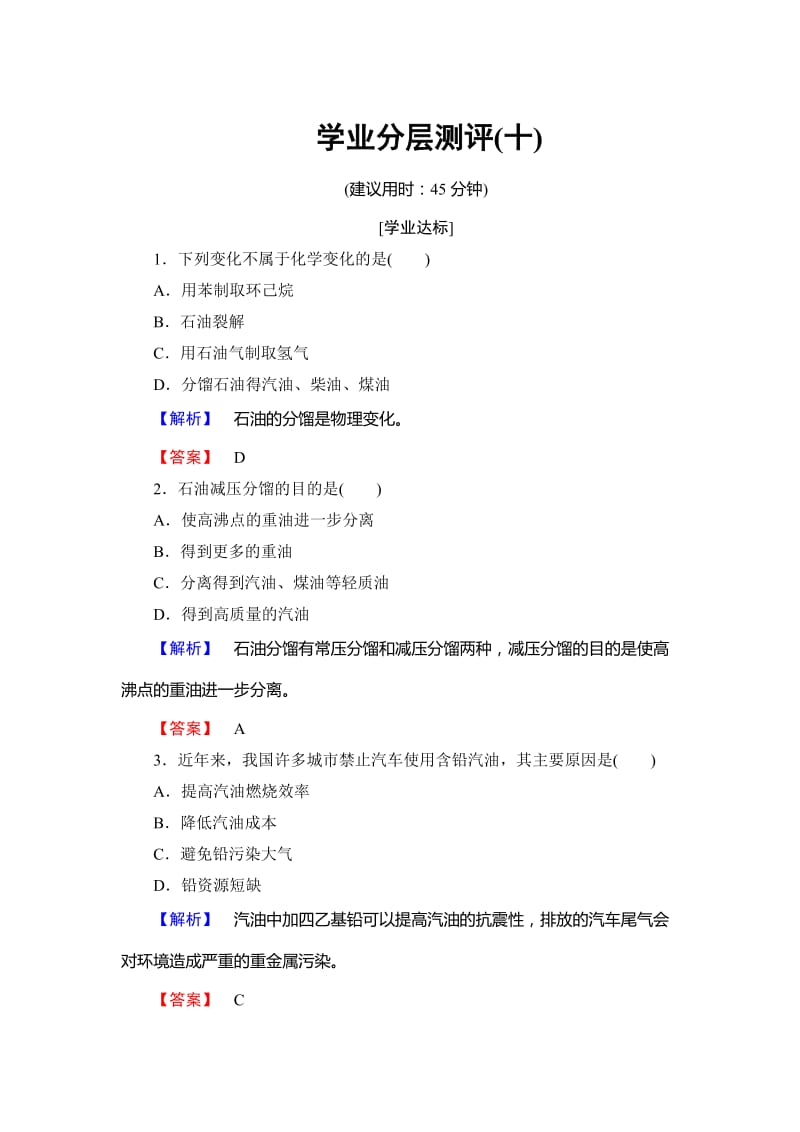 学业分层测评(十)

(建议用时：45 分钟)

[学业达标]

1．下列变化不属于化学变化的是(　　)

A．用苯制取环己烷

B．石油裂解

C．用石油气制取氢气

D．分馏石油得汽油、柴油、煤油

【解析】 石油的分馏是物理变化。

【答案】 D

2．石油减压分馏的目的是(　　)

A．使高沸点的重油进一步分离

B．得到更多的重油

C．分离得到汽油、煤油等轻质油

D．得到高质量的汽油

【解析】 石油分馏有常压分馏和减压分馏两种，减压分馏的目的是使高沸点的重油进一步分离。

【答案】 A

3．近年来，我国许多城市禁止汽车使用含铅汽油，其主要原因是(　　)

A．提高汽油燃烧效率

B．降低汽油成本

C．避免铅污染大气

D．铅资源短缺

【解析】 汽油中加四乙基铅可以提高汽油的抗震性，排放的汽车尾气会对环境造成严重的重金属污染。

【答案】 C